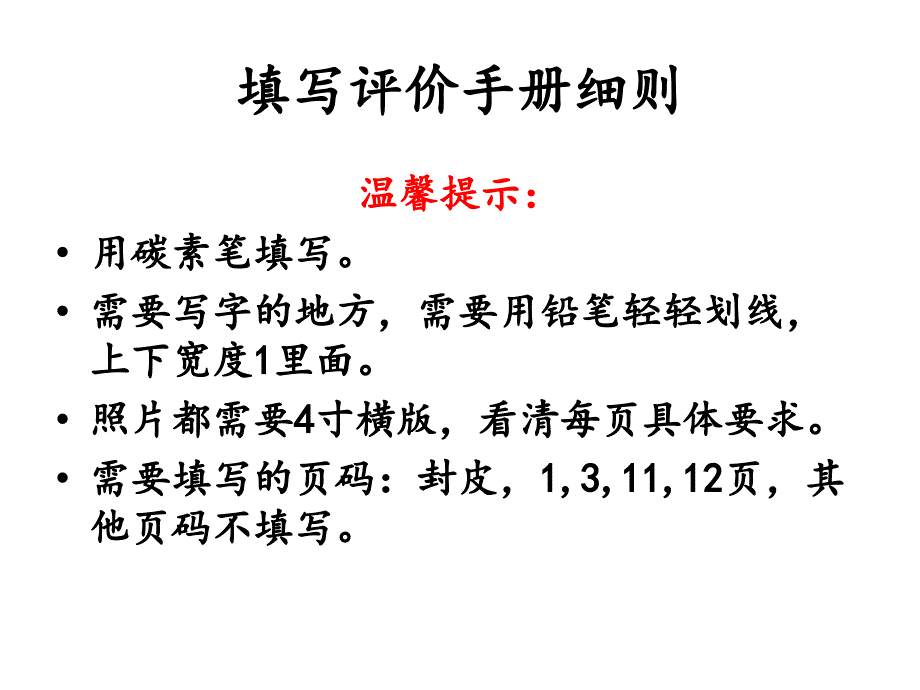 填写评价手册细则

温馨提示：

• 用碳素笔填写。
• 需要写字的地方，需要用铅笔轻轻划线，上下宽度1里面。
• 照片都需要4寸横版，看清每页具体要求。
• 需要填写的页码：封皮，1,3,11,12页，其他页码不填写。